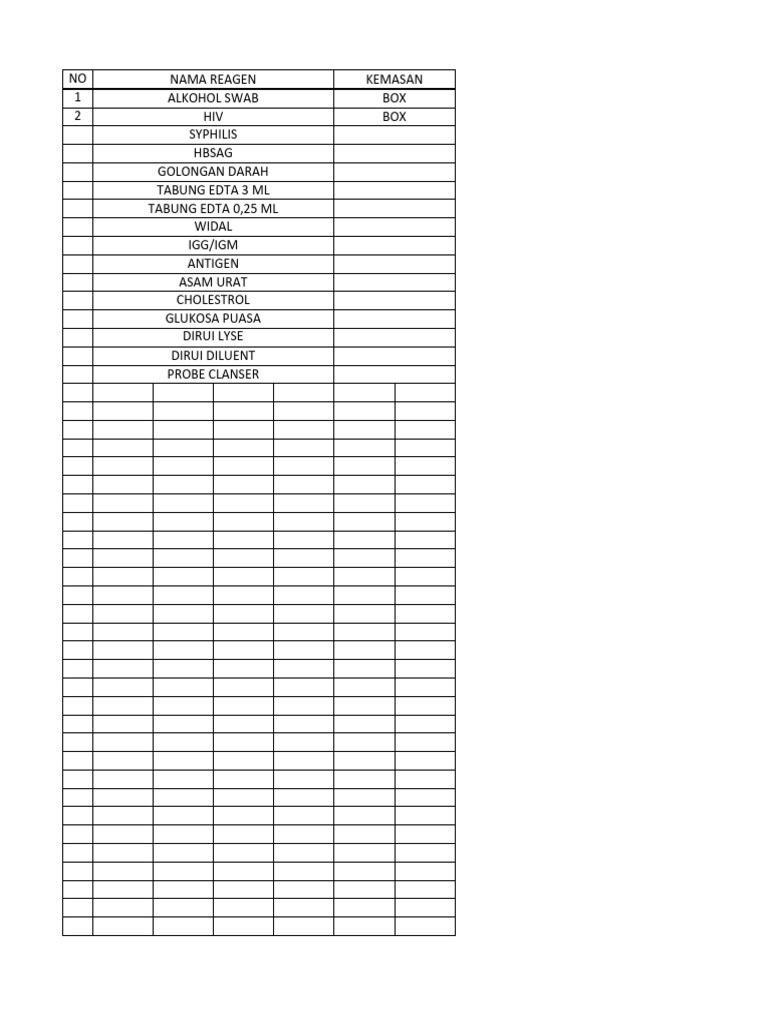 | NO | NAMA REAGEN | KEMASAN |
|---|---|---|
| 1 | ALKOHOL SWAB | BOX |
| 2 | HIV | BOX |
| | SYPHILIS | |
| | HBSAG | |
| | GOLONGAN DARAH | |
| | TABUNG EDTA 3 ML | |
| | TABUNG EDTA 0,25 ML | |
| | WIDAL | |
| | IGG/IGM | |
| | ANTIGEN | |
| | ASAM URAT | |
| | CHOLESTROL | |
| | GLUKOSA PUASA | |
| | DIRUI LYSE | |
| | DIRUI DILUENT | |
| | PROBE CLANSER | |